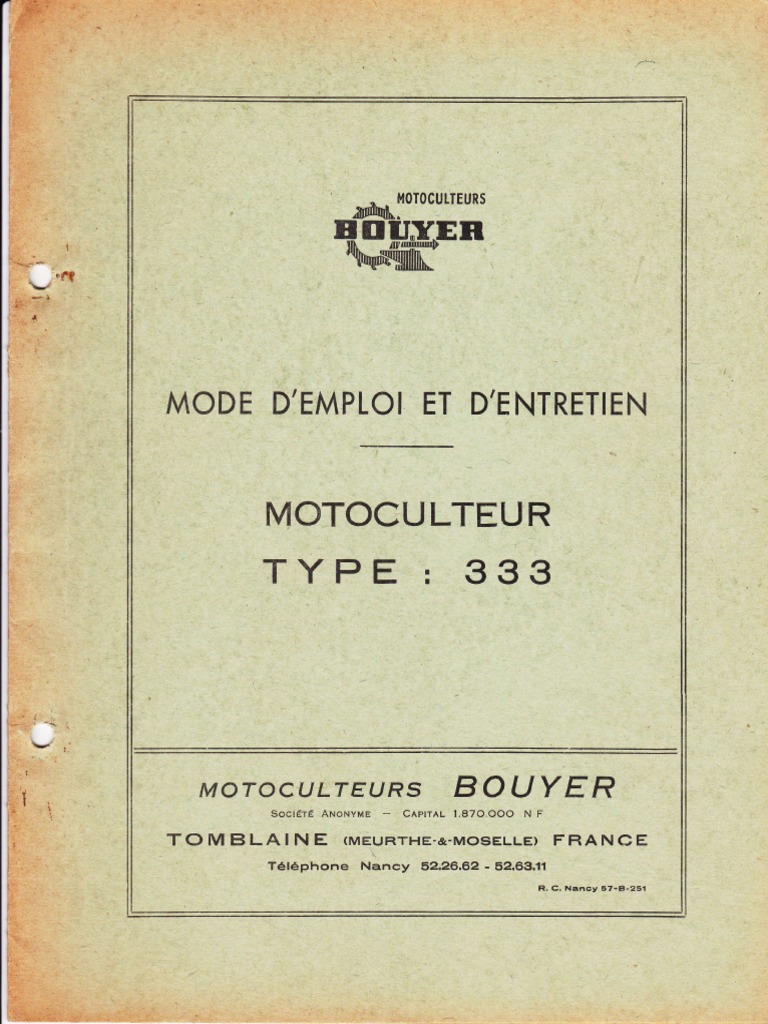 MOTOCULTEURS
BOUYER

MODE D'EMPLOI ET D'ENTRETIEN

MOTOCULTEUR
TYPE : 333

MOTOCULTEURS BOUYER
SOCIÉTÉ ANONYME — CAPITAL 1.870.000 N F
TOMBLAINE (MEURTHE-&-MOSELLE) FRANCE
Téléphone Nancy 52.26.62 - 52.63.11
R. C. Nancy 57-B-251